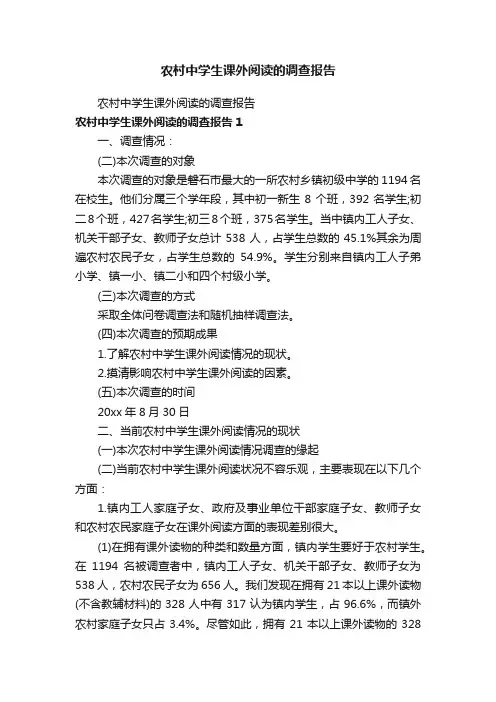 农村中学生课外阅读的调查报告

农村中学生课外阅读的调查报告

农村中学生课外阅读的调查报告 1

一、调查情况：

(二)本次调查的对象

本次调查的对象是磐石市最大的一所农村乡镇初级中学的 1194 名在校生。他们分属三个学年段，其中初一新生 8 个班，392 名学生;初二 8 个班，427 名学生;初三 8 个班，375 名学生。当中镇内工人子女、机关干部子女、教师子女总计 538 人，占学生总数的 45.1%其余为周遍农村农民子女，占学生总数的 54.9%。学生分别来自镇内工人子弟小学、镇一小、镇二小和四个村级小学。

(三)本次调查的方式

采取全体问卷调查法和随机抽样调查法。

(四)本次调查的预期成果

1.了解农村中学生课外阅读情况的现状。

2.摸清影响农村中学生课外阅读的因素。

(五)本次调查的时间

20xx 年 8 月 30 日

二、当前农村中学生课外阅读情况的现状

(一)本次农村中学生课外阅读情况调查的缘起

(二)当前农村中学生课外阅读状况不容乐观，主要表现在以下几个方面：

1.镇内工人家庭子女、政府及事业单位干部家庭子女、教师子女和农村农民家庭子女在课外阅读方面的表现差别很大。

(1)在拥有课外读物的种类和数量方面，镇内学生要好于农村学生。在 1194 名被调查者中，镇内工人子女、机关干部子女、教师子女为 538 人，农村农民子女为 656 人。我们发现在拥有 21 本以上课外读物(不含教辅材料)的 328 人中有 317 认为镇内学生，占 96.6%，而镇外农村家庭子女只占 3.4%。尽管如此，拥有 21 本以上课外读物的 328